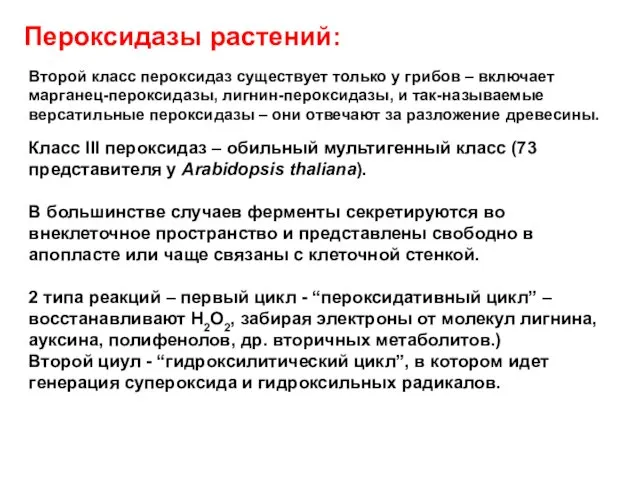 Пероксидазы растений:

Второй класс пероксидаз существует только у грибов – включает марганец-пероксидазы, лигнин-пероксидазы, и так-называемые версатильные пероксидазы – они отвечают за разложение древесины.

Класс III пероксидаз – обильный мультигенный класс (73 представителя у Arabidopsis thaliana).

В большинстве случаев ферменты секретируются во внеклеточное пространство и представлены свободно в апопласте или чаще связаны с клеточной стенкой.

2 типа реакций – первый цикл - “пероксидативный цикл” – восстанавливают $H_2O_2$, забирая электроны от молекул лигнина, ауксина, полифенолов, др. вторичных метаболитов.)
Второй циул - “гидроксилитический цикл”, в котором идет генерация супероксида и гидроксильных радикалов.